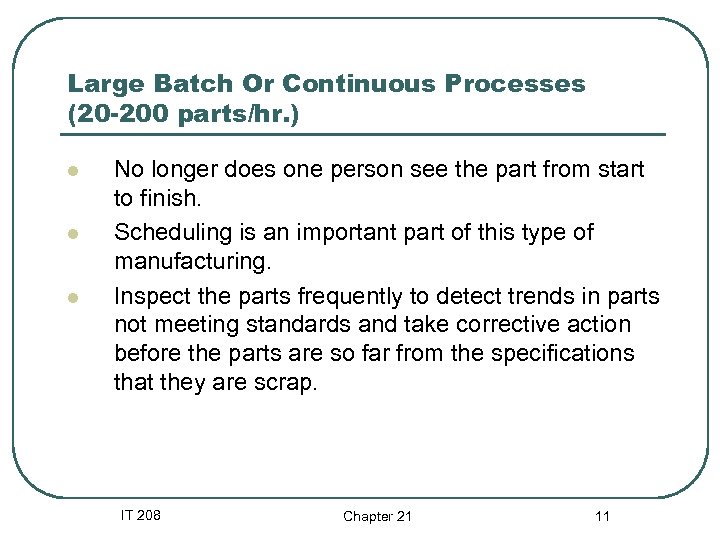 Large Batch Or Continuous Processes (20-200 parts/hr.)

- No longer does one person see the part from start to finish.
- Scheduling is an important part of this type of manufacturing.
- Inspect the parts frequently to detect trends in parts not meeting standards and take corrective action before the parts are so far from the specifications that they are scrap.

IT 208

Chapter 21

11